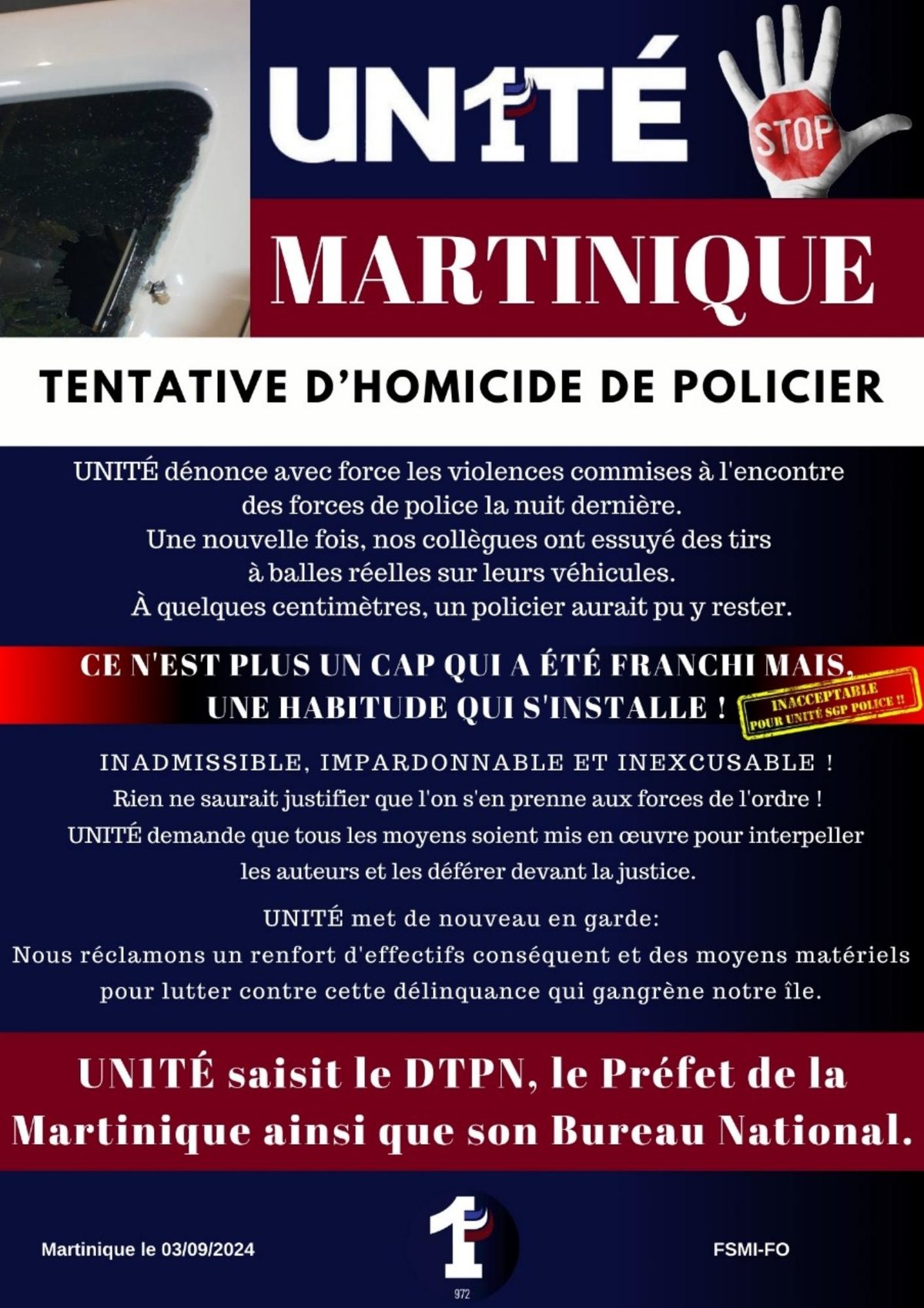 UN1TÉ

STOP

MARTINIQUE

TENTATIVE D'HOMICIDE DE POLICIER

UNITÉ dénonce avec force les violences commises à l'encontre des forces de police la nuit dernière.
Une nouvelle fois, nos collègues ont essuyé des tirs à balles réelles sur leurs véhicules.
À quelques centimètres, un policier aurait pu y rester.

CE N'EST PLUS UN CAP QUI A ÉTÉ FRANCHI MAIS, UNE HABITUDE QUI S'INSTALLE !

INACCEPTABLE POUR UNITÉ SGP POLICE !!

INADMISSIBLE, IMPARDONNABLE ET INEXCUSABLE !
Rien ne saurait justifier que l'on s'en prenne aux forces de l'ordre !
UNITÉ demande que tous les moyens soient mis en œuvre pour interpeller les auteurs et les déférer devant la justice.

UNITÉ met de nouveau en garde:
Nous réclamons un renfort d'effectifs conséquent et des moyens matériels pour lutter contre cette délinquance qui gangrène notre île.

UN1TÉ saisit le DTPN, le Préfet de la Martinique ainsi que son Bureau National.

Martinique le 03/09/2024

1
972

FSMI-FO